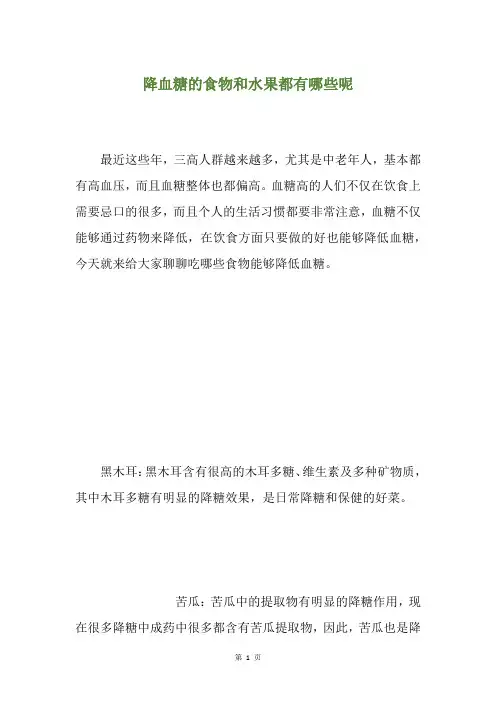 降血糖的食物和水果都有哪些呢

最近这些年，三高人群越来越多，尤其是中老年人，基本都有高血压，而且血糖整体也都偏高。血糖高的人们不仅在饮食上需要忌口的很多，而且个人的生活习惯都要非常注意，血糖不仅能够通过药物来降低，在饮食方面只要做的好也能够降低血糖，今天就来给大家聊聊吃哪些食物能够降低血糖。

黑木耳：黑木耳含有很高的木耳多糖、维生素及多种矿物质，其中木耳多糖有明显的降糖效果，是日常降糖和保健的好菜。

苦瓜：苦瓜中的提取物有明显的降糖作用，现在很多降糖中成药中很多都含有苦瓜提取物，因此，苦瓜也是降

第 1 页